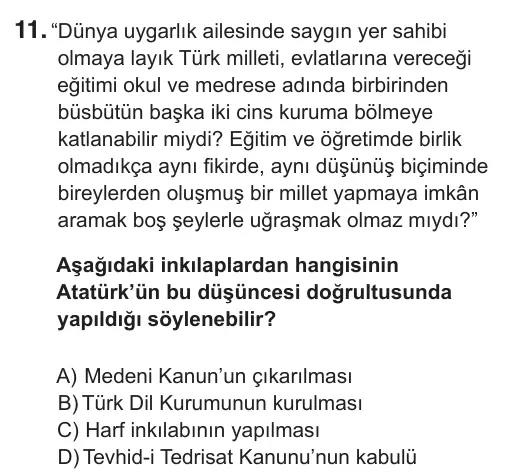 11. “Dünya uygarlık ailesinde saygın yer sahibi olmaya layık Türk milleti, evlatlarına vereceği eğitimi okul ve medrese adında birbirinden büsbütün başka iki cins kuruma bölmeye katlanabilir miydi? Eğitim ve öğretimde birlik olmadıkça aynı fikirde, aynı düşünüş biçiminde bireylerden oluşmuş bir millet yapmaya imkân aramak boş şeylerle uğraşmak olmaz mıydı?”

Aşağıdaki inkılaplardan hangisinin Atatürk’ün bu düşüncesi doğrultusunda yapıldığı söylenebilir?

A) Medeni Kanun’un çıkarılması
B) Türk Dil Kurumunun kurulması
C) Harf inkılabının yapılması
D) Tevhid-i Tedrisat Kanunu’nun kabulü